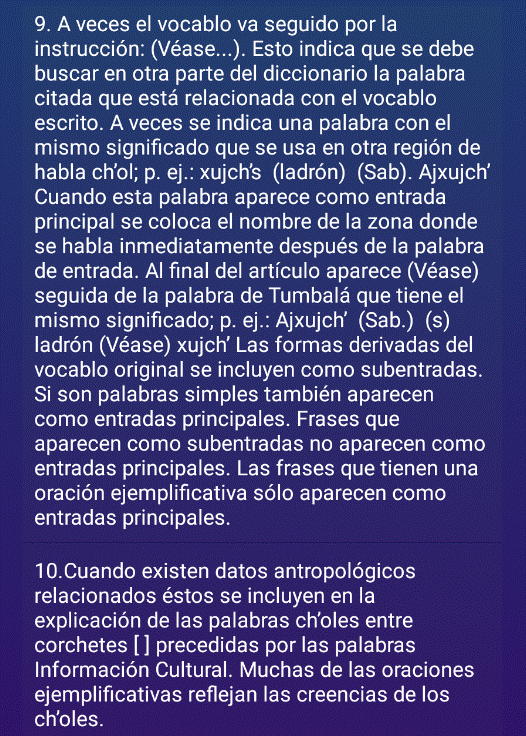 9. A veces el vocablo va seguido por la instrucción: (Véase...). Esto indica que se debe buscar en otra parte del diccionario la palabra citada que está relacionada con el vocablo escrito. A veces se indica una palabra con el mismo significado que se usa en otra región de habla ch'ol; p. ej.: xujch's (ladrón) (Sab). Ajxujch' Cuando esta palabra aparece como entrada principal se coloca el nombre de la zona donde se habla inmediatamente después de la palabra de entrada. Al final del artículo aparece (Véase) seguida de la palabra de Tumbalá que tiene el mismo significado; p. ej.: Ajxujch' (Sab.) (s) ladrón (Véase) xujch' Las formas derivadas del vocablo original se incluyen como subentradas. Si son palabras simples también aparecen como entradas principales. Frases que aparecen como subentradas no aparecen como entradas principales. Las frases que tienen una oración ejemplificativa sólo aparecen como entradas principales.

10.Cuando existen datos antropológicos relacionados éstos se incluyen en la explicación de las palabras ch'oles entre corchetes [ ] precedidas por las palabras Información Cultural. Muchas de las oraciones ejemplificativas reflejan las creencias de los ch'oles.